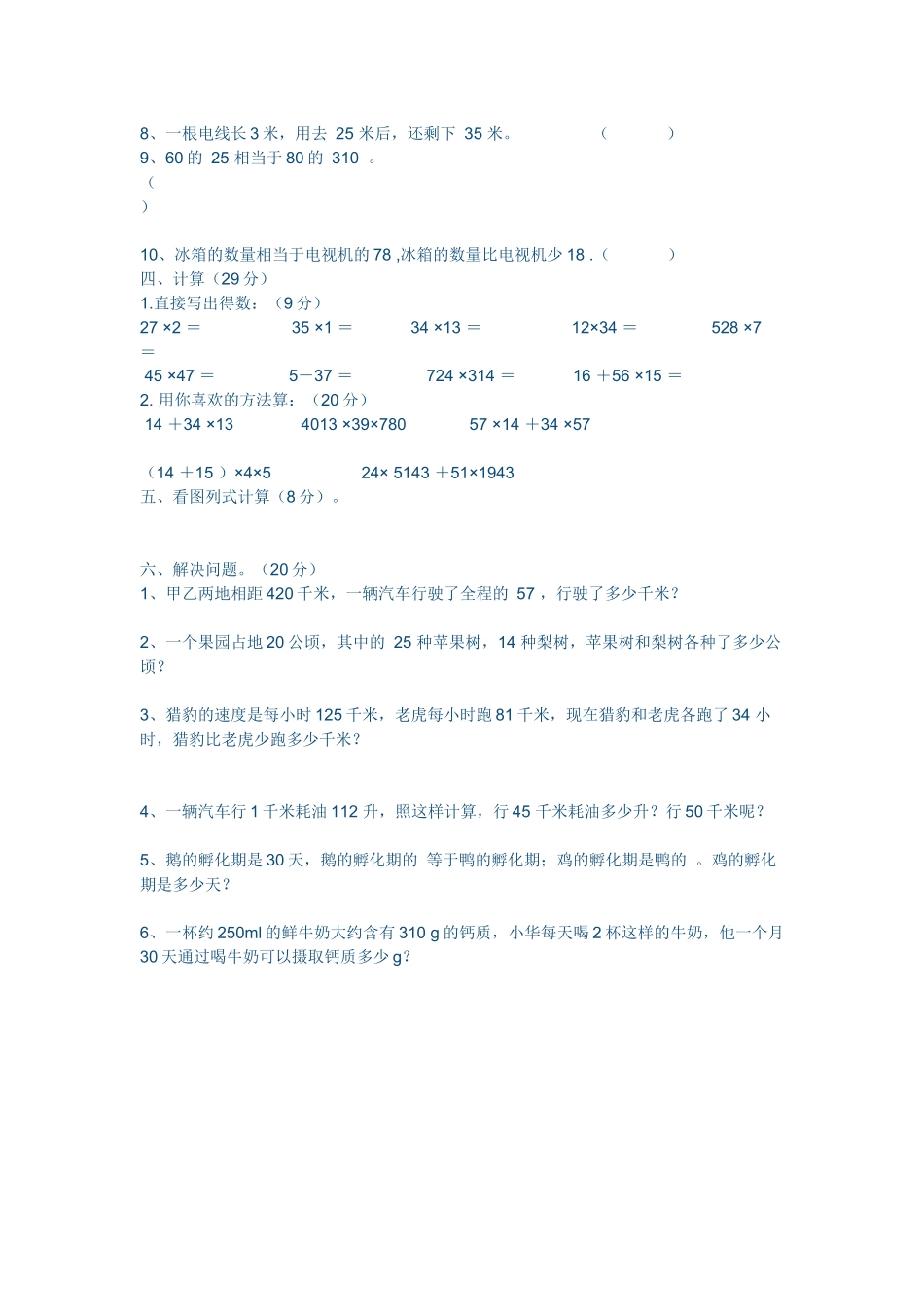 8、一根电线长 3 米，用去 25 米后，还剩下 35 米。 （ ）
9、60 的 25 相当于 80 的 310 。
（
）

10、冰箱的数量相当于电视机的 78 ,冰箱的数量比电视机少 18 .（ ）
四、计算（29 分）
1.直接写出得数：（9 分）
27 ×2 ＝ 35 ×1 ＝ 34 ×13 ＝ 12×34 ＝ 528 ×7 ＝
45 ×47 ＝ 5－37 ＝ 724 ×314 ＝ 16 ＋56 ×15 ＝
2. 用你喜欢的方法算：（20 分）
14 ＋34 ×13 4013 ×39×780 57 ×14 ＋34 ×57

（14 ＋15 ）×4×5 24× 5143 ＋51×1943
五、看图列式计算（8 分）。

六、解决问题。（20 分）
1、甲乙两地相距 420 千米，一辆汽车行驶了全程的 57 ，行驶了多少千米？

2、一个果园占地 20 公顷，其中的 25 种苹果树，14 种梨树，苹果树和梨树各种了多少公顷？

3、猎豹的速度是每小时 125 千米，老虎每小时跑 81 千米，现在猎豹和老虎各跑了 34 小时，猎豹比老虎少跑多少千米？

4、一辆汽车行 1 千米耗油 112 升，照这样计算，行 45 千米耗油多少升？行 50 千米呢？

5、鹅的孵化期是 30 天，鹅的孵化期的 等于鸭的孵化期；鸡的孵化期是鸭的 。鸡的孵化期是多少天？

6、一杯约 250ml 的鲜牛奶大约含有 310 g 的钙质，小华每天喝 2 杯这样的牛奶，他一个月 30 天通过喝牛奶可以摄取钙质多少 g？